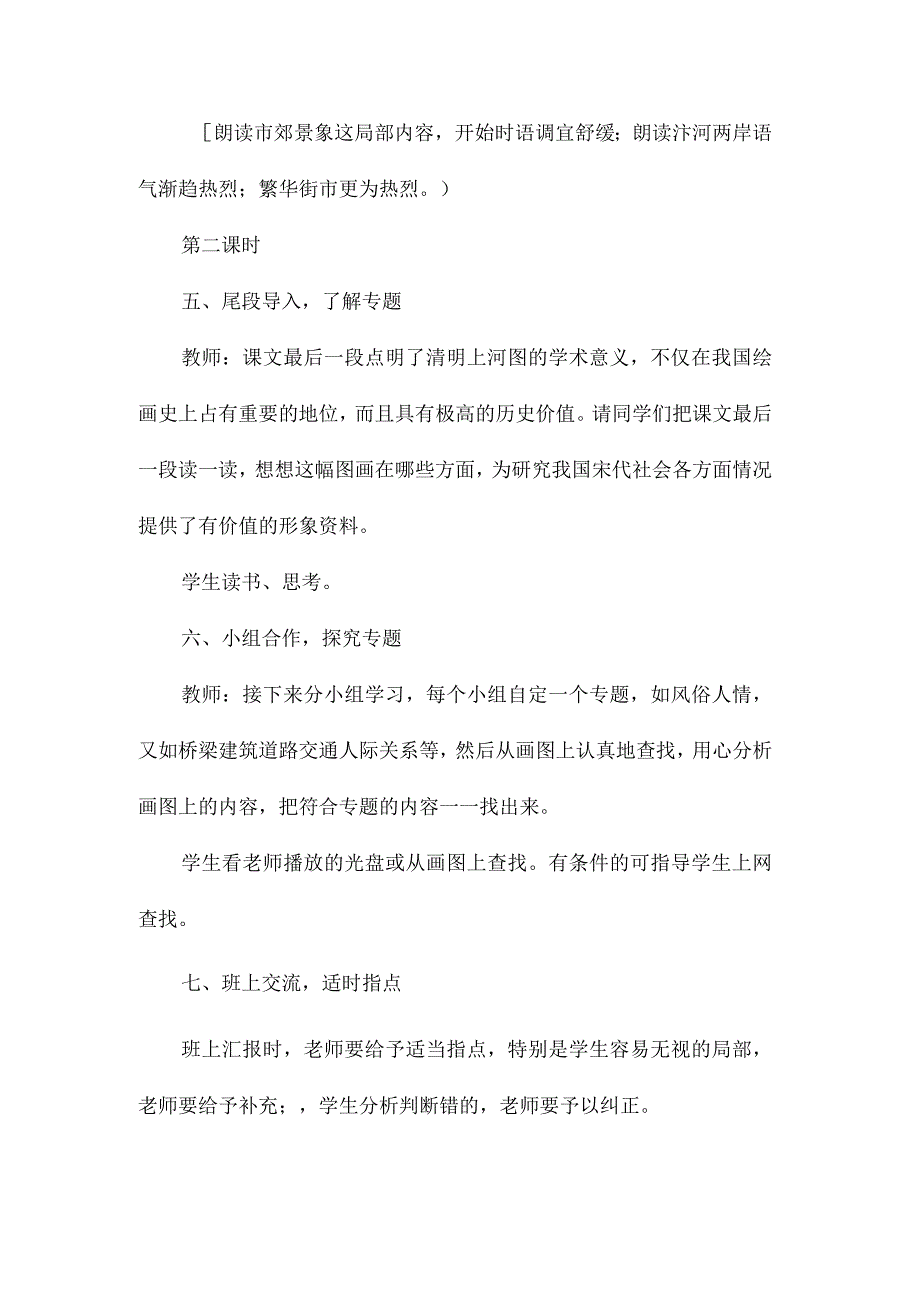 [朗读市郊景象这局部内容，开始时语调宜舒缓；朗读汴河两岸语气渐趋热烈；繁华街市更为热烈。）

第二课时

五、尾段导入，了解专题

教师：课文最后一段点明了清明上河图的学术意义，不仅在我国绘画史上占有重要的地位，而且具有极高的历史价值。请同学们把课文最后一段读一读，想想这幅图画在哪些方面，为研究我国宋代社会各方面情况提供了有价值的形象资料。

学生读书、思考。

六、小组合作，探究专题

教师：接下来分小组学习，每个小组自定一个专题，如风俗人情，又如桥梁建筑道路交通人际关系等，然后从画图上认真地查找，用心分析画图上的内容，把符合专题的内容一一找出来。

学生看老师播放的光盘或从画图上查找。有条件的可指导学生上网查找。

七、班上交流，适时指点

班上汇报时，老师要给予适当指点，特别是学生容易无视的局部，老师要给予补充；，学生分析判断错的，老师要予以纠正。